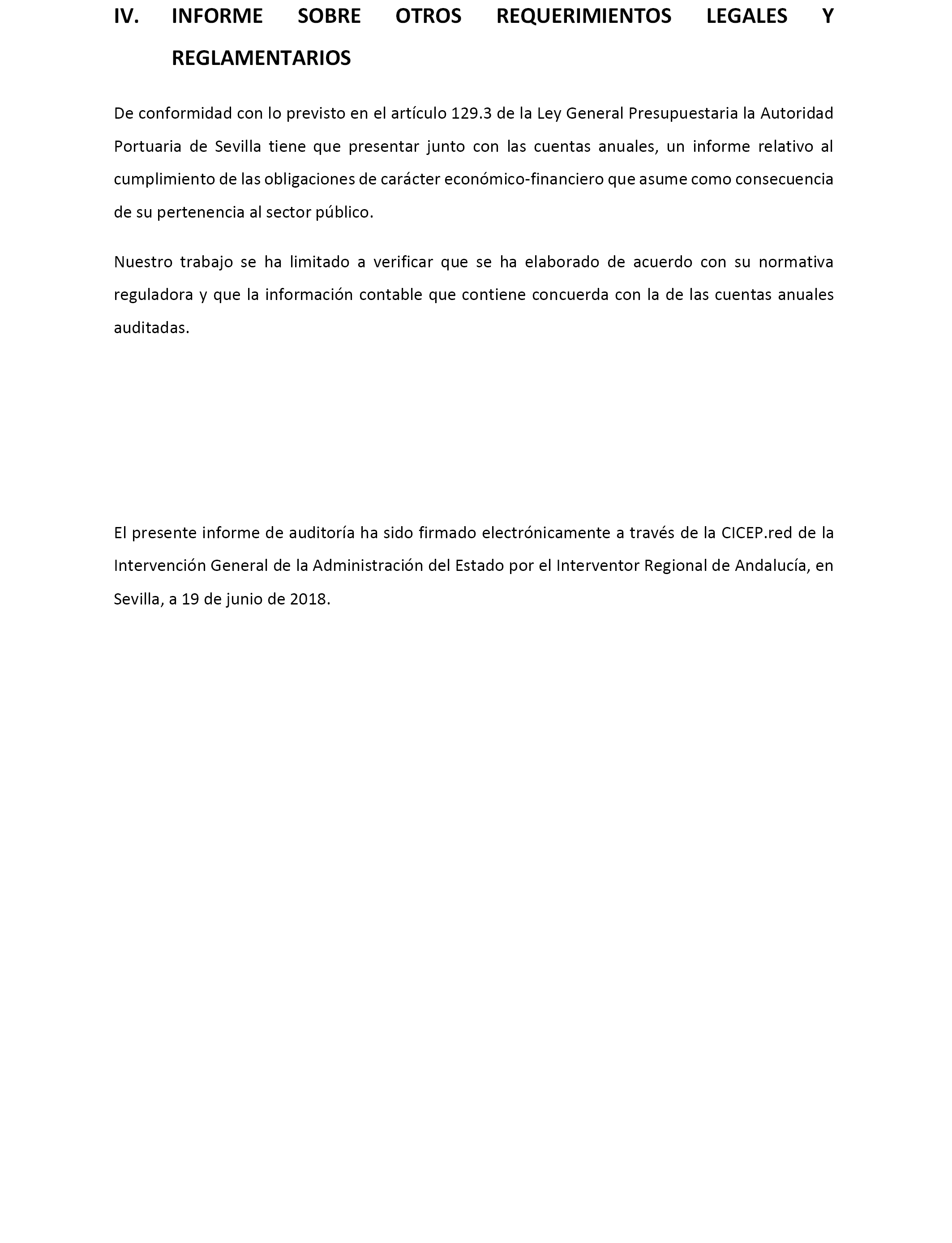 IV. INFORME SOBRE OTROS REQUERIMIENTOS LEGALES Y REGLAMENTARIOS

De conformidad con lo previsto en el artículo 129.3 de la Ley General Presupuestaria la Autoridad Portuaria de Sevilla tiene que presentar junto con las cuentas anuales, un informe relativo al cumplimiento de las obligaciones de carácter económico-financiero que asume como consecuencia de su pertenencia al sector público.

Nuestro trabajo se ha limitado a verificar que se ha elaborado de acuerdo con su normativa reguladora y que la información contable que contiene concuerda con la de las cuentas anuales auditadas.

El presente informe de auditoría ha sido firmado electrónicamente a través de la CICEP.red de la Intervención General de la Administración del Estado por el Interventor Regional de Andalucía, en Sevilla, a 19 de junio de 2018.